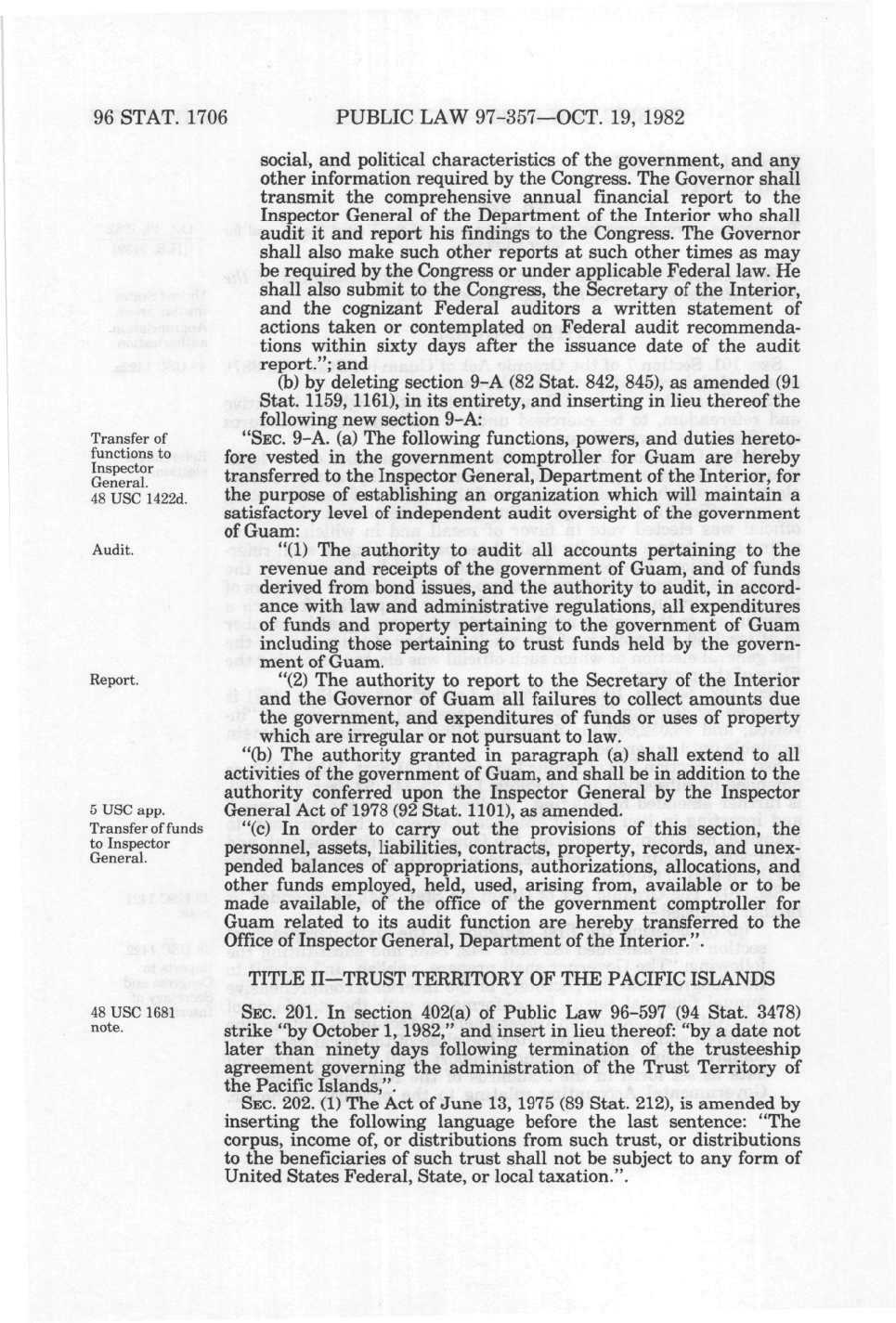 96 STAT. 1706 PUBLIC LAW 97-357—OCT. 19, 1982

social, and political characteristics of the government, and any other information required by the Congress. The Governor shall transmit the comprehensive annual financial report to the Inspector General of the Department of the Interior who shall audit it and report his findings to the Congress. The Governor shall also make such other reports at such other times as may be required by the Congress or under applicable Federal law. He shall also submit to the Congress, the Secretary of the Interior, and the cognizant Federal auditors a written statement of actions taken or contemplated on Federal audit recommendations within sixty days after the issuance date of the audit report."; and

(b) by deleting section 9-A (82 Stat. 842, 845), as amended (91 Stat. 1159, 1161), in its entirety, and inserting in lieu thereof the following new section 9-A:

Transfer of functions to Inspector General. 48 USC 1422d.

"SEC. 9-A. (a) The following functions, powers, and duties heretofore vested in the government comptroller for Guam are hereby transferred to the Inspector General, Department of the Interior, for the purpose of establishing an organization which will maintain a satisfactory level of independent audit oversight of the government of Guam:

Audit.

"(1) The authority to audit all accounts pertaining to the revenue and receipts of the government of Guam, and of funds derived from bond issues, and the authority to audit, in accordance with law and administrative regulations, all expenditures of funds and property pertaining to the government of Guam including those pertaining to trust funds held by the government of Guam.

Report.

"(2) The authority to report to the Secretary of the Interior and the Governor of Guam all failures to collect amounts due the government, and expenditures of funds or uses of property which are irregular or not pursuant to law.

"(b) The authority granted in paragraph (a) shall extend to all activities of the government of Guam, and shall be in addition to the authority conferred upon the Inspector General by the Inspector General Act of 1978 (92 Stat. 1101), as amended.

5 USC app.

Transfer of funds to Inspector General.

"(c) In order to carry out the provisions of this section, the personnel, assets, liabilities, contracts, property, records, and unexpended balances of appropriations, authorizations, allocations, and other funds employed, held, used, arising from, available or to be made available, of the office of the government comptroller for Guam related to its audit function are hereby transferred to the Office of Inspector General, Department of the Interior.".

TITLE II—TRUST TERRITORY OF THE PACIFIC ISLANDS

48 USC 1681 note.

SEC. 201. In section 402(a) of Public Law 96-597 (94 Stat. 3478) strike "by October 1, 1982," and insert in lieu thereof: "by a date not later than ninety days following termination of the trusteeship agreement governing the administration of the Trust Territory of the Pacific Islands,".

SEC. 202. (1) The Act of June 13, 1975 (89 Stat. 212), is amended by inserting the following language before the last sentence: "The corpus, income of, or distributions from such trust, or distributions to the beneficiaries of such trust shall not be subject to any form of United States Federal, State, or local taxation.".